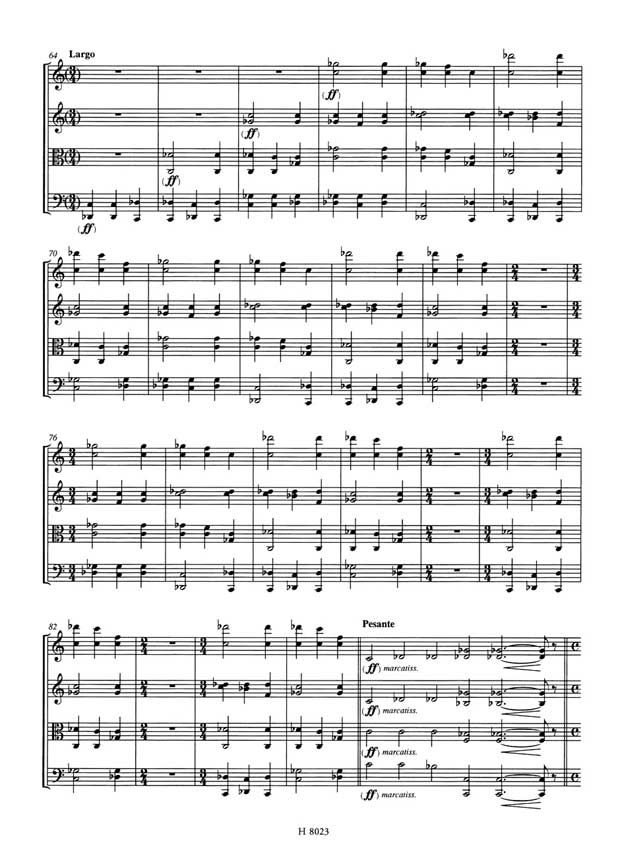 64 Largo

(ff)

(ff)

(ff)

(ff)

70

76

82

Pesante

(ff) marcatiss.

(ff) marcatiss.

(ff) marcatiss.

(ff) marcatiss.

H 8023